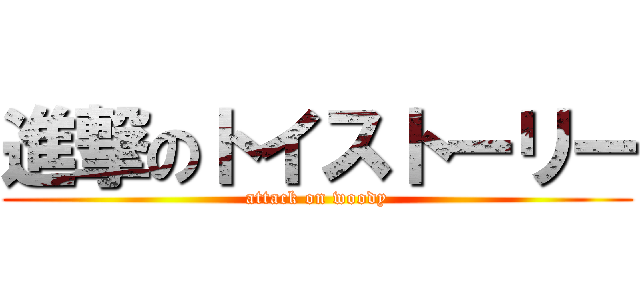 進撃のトイストーリー
attack on woody